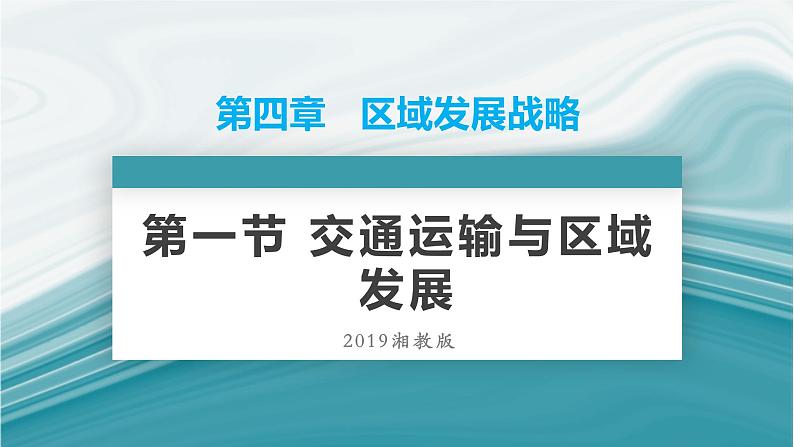 第四章　区域发展战略

第一节 交通运输与区域发展

2019湘教版